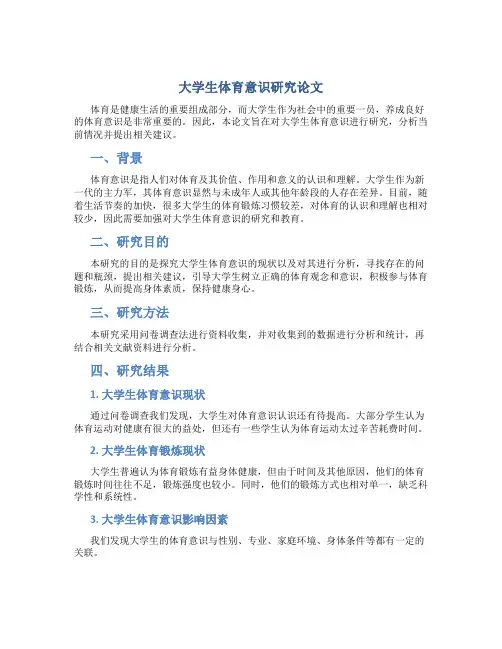 大学生体育意识研究论文

体育是健康生活的重要组成部分，而大学生作为社会中的重要一员，养成良好的体育意识是非常重要的。因此，本论文旨在对大学生体育意识进行研究，分析当前情况并提出相关建议。

一、背景

体育意识是指人们对体育及其价值、作用和意义的认识和理解。大学生作为新一代的主力军，其体育意识显然与未成年人或其他年龄段的人存在差异。目前，随着生活节奏的加快，很多大学生的体育锻炼习惯较差，对体育的认识和理解也相对较少，因此需要加强对大学生体育意识的研究和教育。

二、研究目的

本研究的目的是探究大学生体育意识的现状以及对其进行分析，寻找存在的问题和瓶颈，提出相关建议，引导大学生树立正确的体育观念和意识，积极参与体育锻炼，从而提高身体素质，保持健康身心。

三、研究方法

本研究采用问卷调查法进行资料收集，并对收集到的数据进行分析和统计，再结合相关文献资料进行分析。

四、研究结果

1. 大学生体育意识现状

通过问卷调查我们发现，大学生对体育意识认识还有待提高。大部分学生认为体育运动对健康有很大的益处，但还有一些学生认为体育运动太过辛苦耗费时间。

2. 大学生体育锻炼现状

大学生普遍认为体育锻炼有益身体健康，但由于时间及其他原因，他们的体育锻炼时间往往不足，锻炼强度也较小。同时，他们的锻炼方式也相对单一，缺乏科学性和系统性。

3. 大学生体育意识影响因素

我们发现大学生的体育意识与性别、专业、家庭环境、身体条件等都有一定的关联。